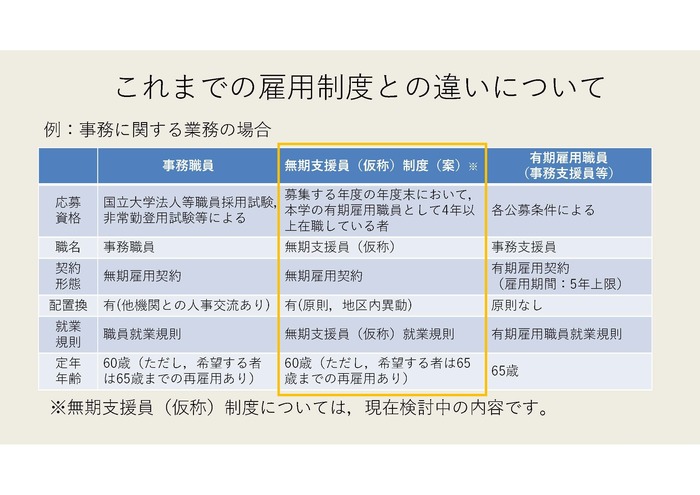 これまでの雇用制度との違いについて

例：事務に関する業務の場合

| | 事務職員 | 無期支援員（仮称）制度（案）※ | 有期雇用職員（事務支援員等） |
|---|---|---|---|
| 応募資格 | 国立大学法人等職員採用試験，非常勤登用試験等による | 募集する年度の年度末において，本学の有期雇用職員として4年以上在職している者 | 各公募条件による |
| 職名 | 事務職員 | 無期支援員（仮称） | 事務支援員 |
| 契約形態 | 無期雇用契約 | 無期雇用契約 | 有期雇用契約（雇用期間：5年上限） |
| 配置換 | 有(他機関との人事交流あり) | 有(原則，地区内異動) | 原則なし |
| 就業規則 | 職員就業規則 | 無期支援員（仮称）就業規則 | 有期雇用職員就業規則 |
| 定年年齢 | 60歳（ただし，希望する者は65歳までの再雇用あり） | 60歳（ただし，希望する者は65歳までの再雇用あり） | 65歳 |

※無期支援員（仮称）制度については，現在検討中の内容です。